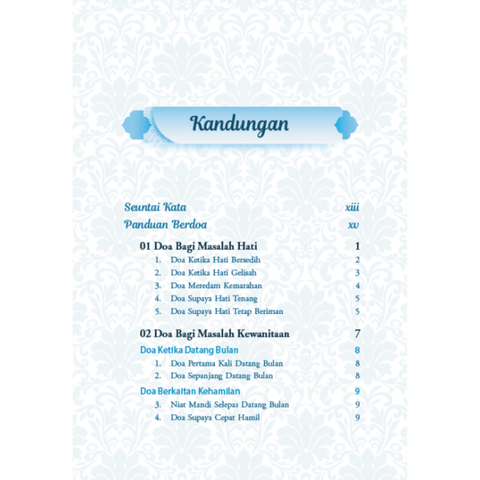 Kandungan

Seuntai Kata xiii
Panduan Berdoa xv

01 Doa Bagi Masalah Hati 1
1. Doa Ketika Hati Bersedih 2
2. Doa Ketika Hati Gelisah 3
3. Doa Meredam Kemarahan 4
4. Doa Supaya Hati Tenang 5
5. Doa Supaya Hati Tetap Beriman 5

02 Doa Bagi Masalah Kewanitaan 7
Doa Ketika Datang Bulan 8
1. Doa Pertama Kali Datang Bulan 8
2. Doa Sepanjang Datang Bulan 8
Doa Berkaitan Kehamilan 9
3. Niat Mandi Selepas Datang Bulan 9
4. Doa Supaya Cepat Hamil 9